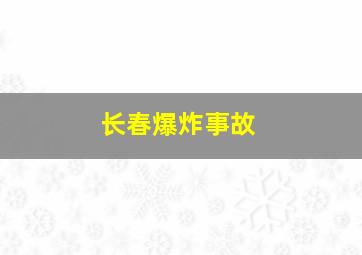 长春爆炸事故